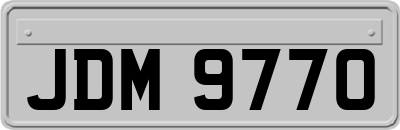 JDM 9770